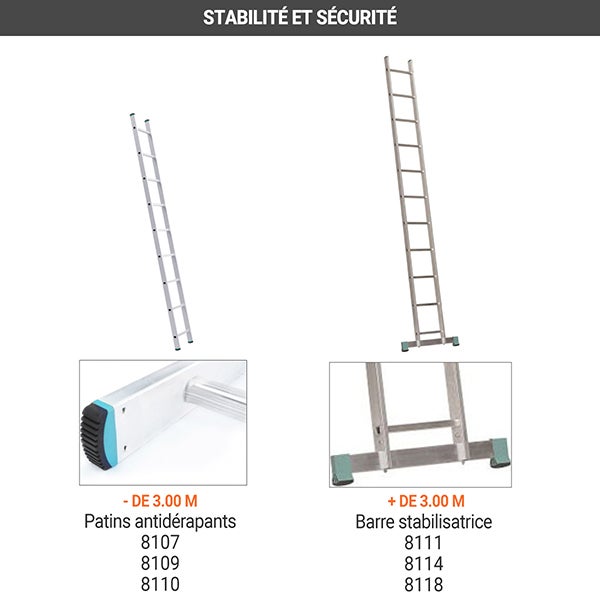 STABILITÉ ET SÉCURITÉ

- DE 3.00 M
Patins antidérapants
8107
8109
8110

+ DE 3.00 M
Barre stabilisatrice
8111
8114
8118